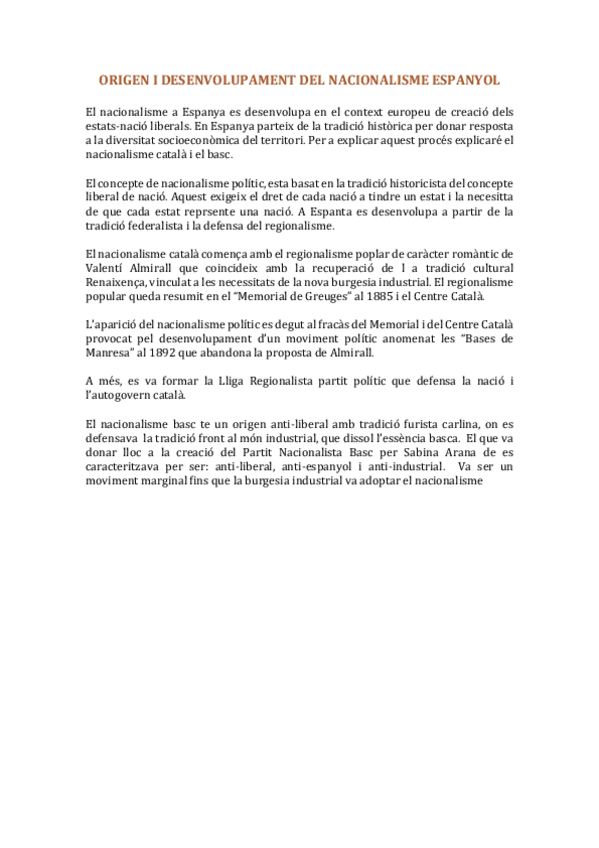 ORIGEN I DESENVOLUPAMENT DEL NACIONALISME ESPANYOL

El nacionalisme a Espanya es desenvolupa en el context europeu de creació dels estats-nació liberals. En Espanya parteix de la tradició històrica per donar resposta a la diversitat socioeconòmica del territori. Per a explicar aquest procés explicaré el nacionalisme català i el basc.

El concepte de nacionalisme polític, esta basat en la tradició historicista del concepte liberal de nació. Aquest exigeix el dret de cada nació a tindre un estat i la necesitta de que cada estat reprsente una nació. A Espanta es desenvolupa a partir de la tradició federalista i la defensa del regionalisme.

El nacionalisme català comença amb el regionalisme poplar de caràcter romàntic de Valentí Almirall que coincideix amb la recuperació de l a tradició cultural Renaixença, vinculat a les necessitats de la nova burgesia industrial. El regionalisme popular queda resumit en el "Memorial de Greuges" al 1885 i el Centre Català.

L'aparició del nacionalisme polític es degut al fracàs del Memorial i del Centre Català provocat pel desenvolupament d'un moviment polític anomenat les "Bases de Manresa" al 1892 que abandona la proposta de Almirall.

A més, es va formar la Lliga Regionalista partit polític que defensa la nació i l'autogovern català.

El nacionalisme basc te un origen anti-liberal amb tradició furista carlina, on es defensava la tradició front al món industrial, que dissol l'essència basca. El que va donar lloc a la creació del Partit Nacionalista Basc per Sabina Arana de es caracteritzava per ser: anti-liberal, anti-espanyol i anti-industrial. Va ser un moviment marginal fins que la burgesia industrial va adoptar el nacionalisme